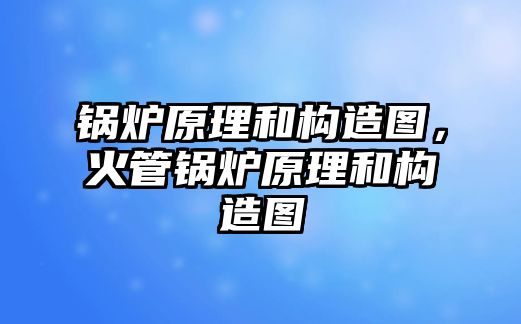 锅炉原理和构造图，火管锅炉原理和构造图